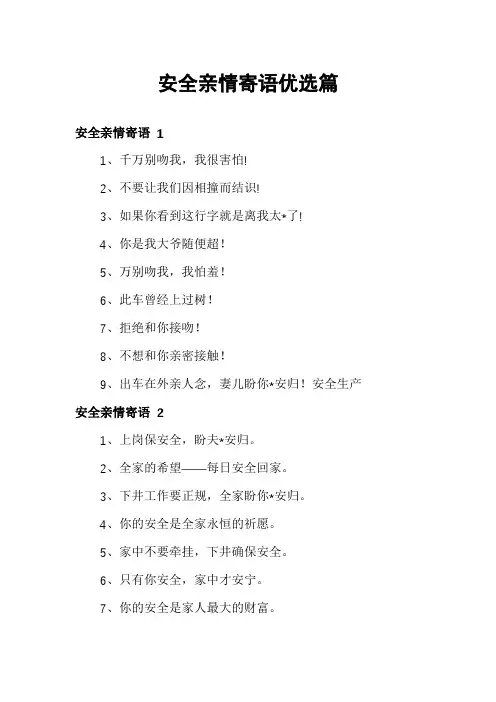 安全亲情寄语优选篇

安全亲情寄语 1

1、千万别吻我，我很害怕!

2、不要让我们因相撞而结识!

3、如果你看到这行字就是离我太*了!

4、你是我大爷随便超！

5、万别吻我，我怕羞！

6、此车曾经上过树！

7、拒绝和你接吻！

8、不想和你亲密接触！

9、出车在外亲人念，妻儿盼你*安归！安全生产

安全亲情寄语 2

1、上岗保安全，盼夫*安归。

2、全家的希望——每日安全回家。

3、下井工作要正规，全家盼你*安归。

4、你的安全是全家永恒的祈愿。

5、家中不要牵挂，下井确保安全。

6、只有你安全，家中才安宁。

7、你的安全是家人最大的财富。